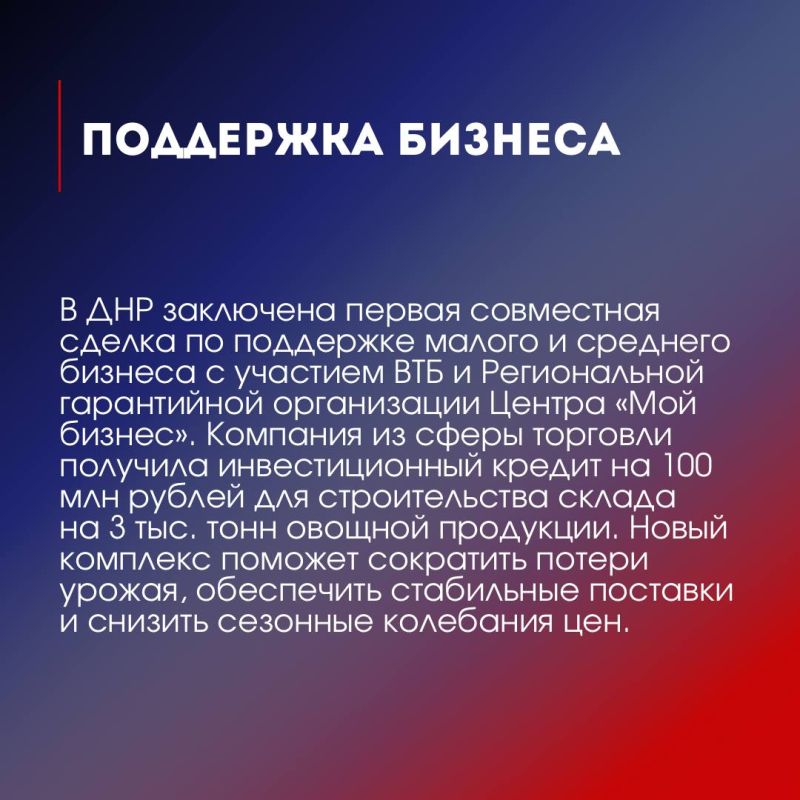 ПОДДЕРЖКА БИЗНЕСА

В ДНР заключена первая совместная сделка по поддержке малого и среднего бизнеса с участием ВТБ и Региональной гарантийной организации Центра «Мой бизнес». Компания из сферы торговли получила инвестиционный кредит на 100 млн рублей для строительства склада на 3 тыс. тонн овощной продукции. Новый комплекс поможет сократить потери урожая, обеспечить стабильные поставки и снизить сезонные колебания цен.